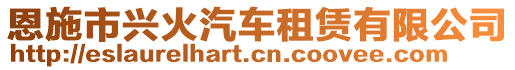 恩施市兴火汽车租赁有限公司
http://eslaurelhart.cn.coovee.com